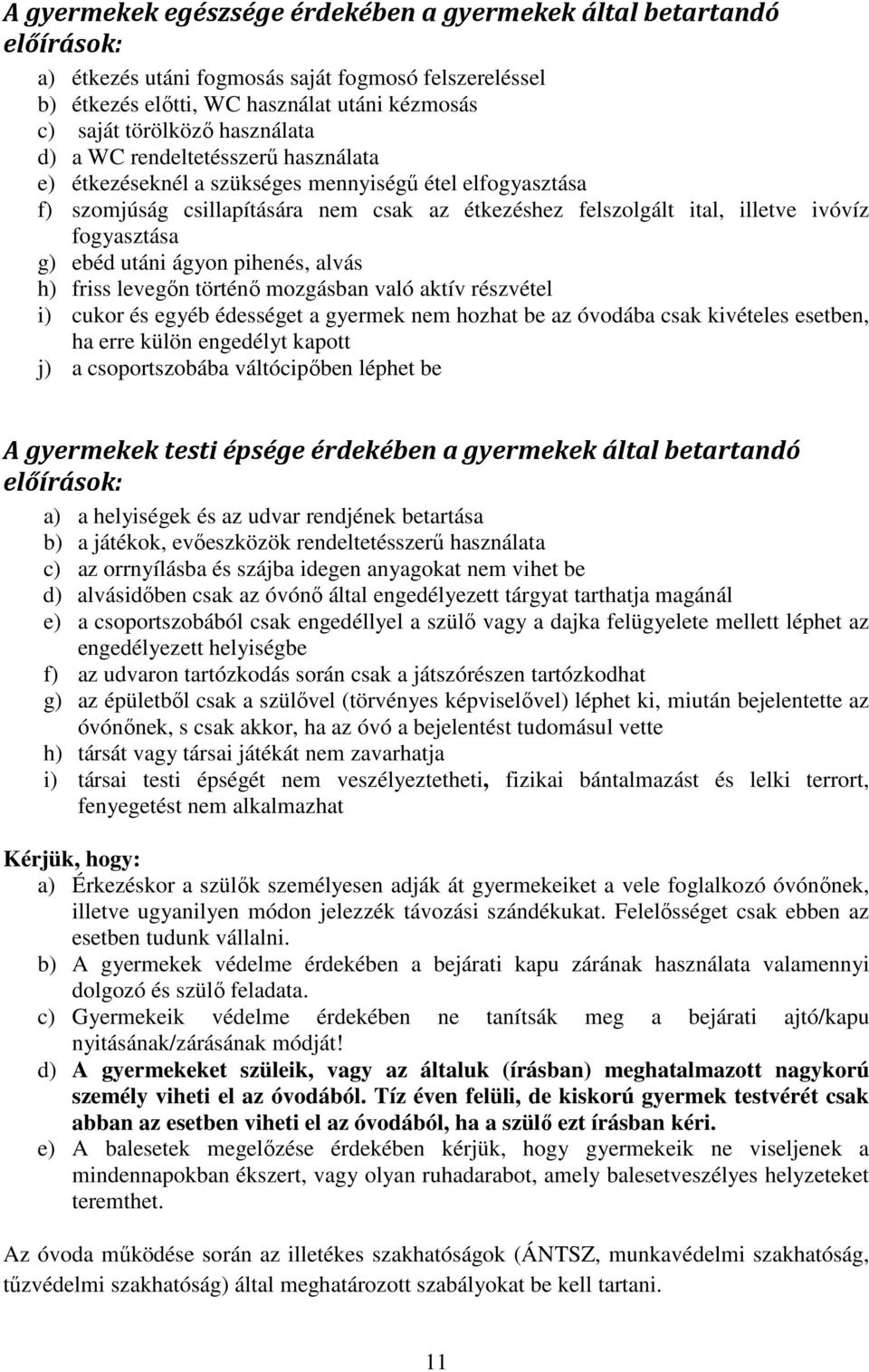 A gyermekek egészsége érdekében a gyermekek által betartandó előírások:

a) étkezés utáni fogmosás saját fogmosó felszereléssel
b) étkezés előtti, WC használat utáni kézmosás
c) saját törölköző használata
d) a WC rendeltetésszerű használata
e) étkezéseknél a szükséges mennyiségű étel elfogyasztása
f) szomjúság csillapítására nem csak az étkezéshez felszolgált ital, illetve ivóvíz fogyasztása
g) ebéd utáni ágyon pihenés, alvás
h) friss levegőn történő mozgásban való aktív részvétel
i) cukor és egyéb édességet a gyermek nem hozhat be az óvodába csak kivételes esetben, ha erre külön engedélyt kapott
j) a csoportszobába váltócipőben léphet be

A gyermekek testi épsége érdekében a gyermekek által betartandó előírások:

a) a helyiségek és az udvar rendjének betartása
b) a játékok, evőeszközök rendeltetésszerű használata
c) az orrnyílásba és szájba idegen anyagokat nem vihet be
d) alvásidőben csak az óvónő által engedélyezett tárgyat tarthatja magánál
e) a csoportszobából csak engedéllyel a szülő vagy a dajka felügyelete mellett léphet az engedélyezett helyiségbe
f) az udvaron tartózkodás során csak a játszórészen tartózkodhat
g) az épületből csak a szülővel (törvényes képviselővel) léphet ki, miután bejelentette az óvónőnek, s csak akkor, ha az óvó a bejelentést tudomásul vette
h) társát vagy társai játékát nem zavarhatja
i) társai testi épségét nem veszélyeztetheti, fizikai bántalmazást és lelki terrort, fenyegetést nem alkalmazhat

Kérjük, hogy:
a) Érkezéskor a szülők személyesen adják át gyermekeiket a vele foglalkozó óvónőnek, illetve ugyanilyen módon jelezzék távozási szándékukat. Felelősséget csak ebben az esetben tudunk vállalni.
b) A gyermekek védelme érdekében a bejárati kapu zárának használata valamennyi dolgozó és szülő feladata.
c) Gyermekeik védelme érdekében ne tanítsák meg a bejárati ajtó/kapu nyitásának/zárásának módját!
d) A gyermekeket szüleik, vagy az általuk (írásban) meghatalmazott nagykorú személy viheti el az óvodából. Tíz éven felüli, de kiskorú gyermek testvérét csak abban az esetben viheti el az óvodából, ha a szülő ezt írásban kéri.
e) A balesetek megelőzése érdekében kérjük, hogy gyermekeik ne viseljenek a mindennapokban ékszert, vagy olyan ruhadarabot, amely balesetveszélyes helyzeteket teremthet.

Az óvoda működése során az illetékes szakhatóságok (ÁNTSZ, munkavédelmi szakhatóság, tűzvédelmi szakhatóság) által meghatározott szabályokat be kell tartani.

11